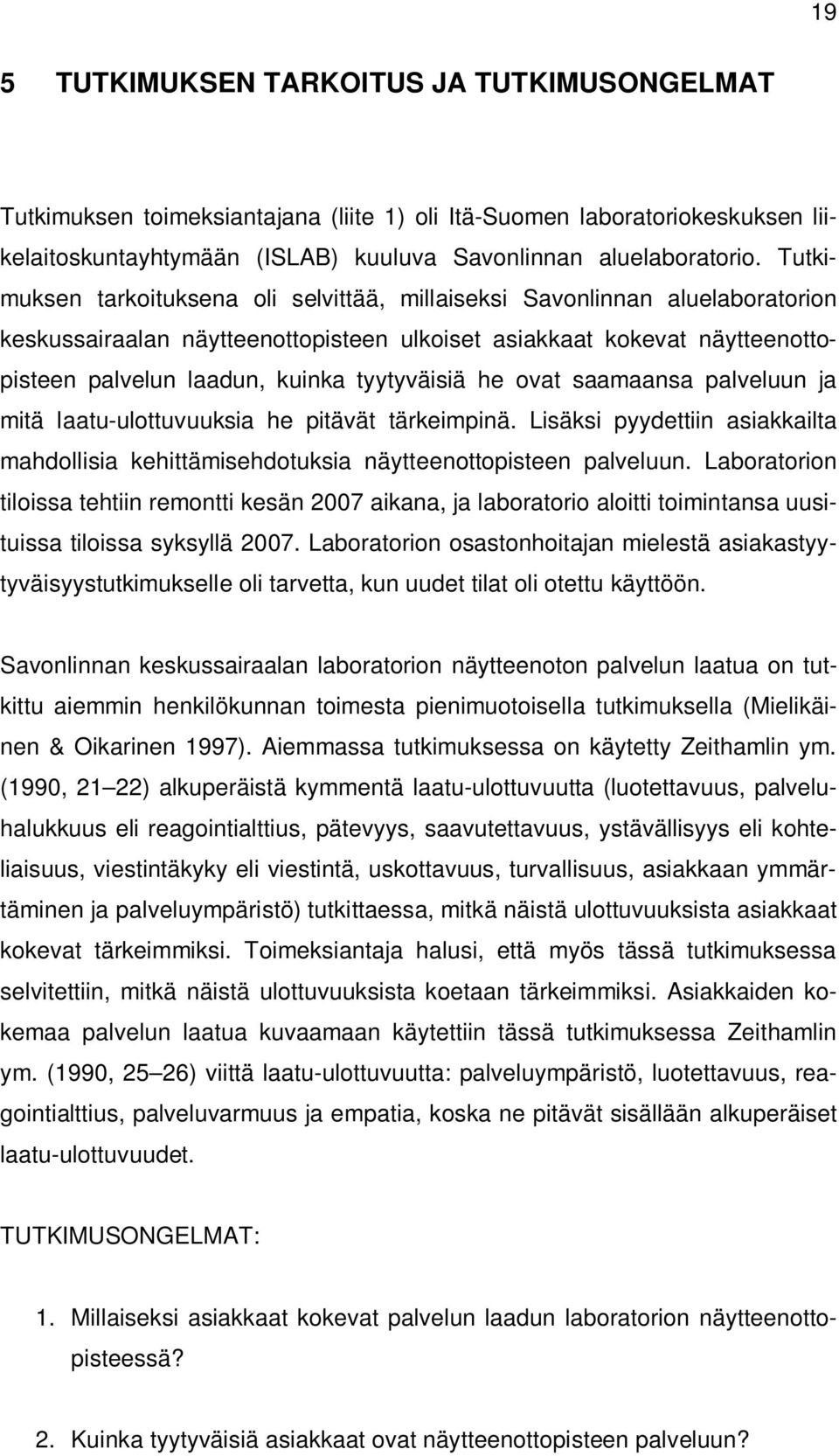 19

5 TUTKIMUKSEN TARKOITUS JA TUTKIMUSONGELMAT

Tutkimuksen toimeksiantajana (liite 1) oli Itä-Suomen laboratoriokeskuksen liikelaitoskuntayhtymään (ISLAB) kuuluva Savonlinnan aluelaboratorio. Tutkimuksen tarkoituksena oli selvittää, millaiseksi Savonlinnan aluelaboratorion keskussairaalan näytteenottopisteen ulkoiset asiakkaat kokevat näytteenottopisteen palvelun laadun, kuinka tyytyväisiä he ovat saamaansa palveluun ja mitä laatu-ulottuvuuksia he pitävät tärkeimpinä. Lisäksi pyydettiin asiakkailta mahdollisia kehittämisehdotuksia näytteenottopisteen palveluun. Laboratorion tiloissa tehtiin remontti kesän 2007 aikana, ja laboratorio aloitti toimintansa uusituissa tiloissa syksyllä 2007. Laboratorion osastonhoitajan mielestä asiakastyytyväisyystutkimukselle oli tarvetta, kun uudet tilat oli otettu käyttöön.

Savonlinnan keskussairaalan laboratorion näytteenoton palvelun laatua on tutkittu aiemmin henkilökunnan toimesta pienimuotoisella tutkimuksella (Mielikäinen & Oikarinen 1997). Aiemmassa tutkimuksessa on käytetty Zeithamlin ym. (1990, 21 22) alkuperäistä kymmentä laatu-ulottuvuutta (luotettavuus, palveluhalukkuus eli reagointialttius, pätevyys, saavutettavuus, ystävällisyys eli kohteliaisuus, viestintäkyky eli viestintä, uskottavuus, turvallisuus, asiakkaan ymmärtäminen ja palveluympäristö) tutkittaessa, mitkä näistä ulottuvuuksista asiakkaat kokevat tärkeimmiksi. Toimeksiantaja halusi, että myös tässä tutkimuksessa selvitettiin, mitkä näistä ulottuvuuksista koetaan tärkeimmiksi. Asiakkaiden kokemaa palvelun laatua kuvaamaan käytettiin tässä tutkimuksessa Zeithamlin ym. (1990, 25 26) viittä laatu-ulottuvuutta: palveluympäristö, luotettavuus, reagointialttius, palveluvarmuus ja empatia, koska ne pitävät sisällään alkuperäiset laatu-ulottuvuudet.

TUTKIMUSONGELMAT:

1. Millaiseksi asiakkaat kokevat palvelun laadun laboratorion näytteenottopisteessä?

2. Kuinka tyytyväisiä asiakkaat ovat näytteenottopisteen palveluun?